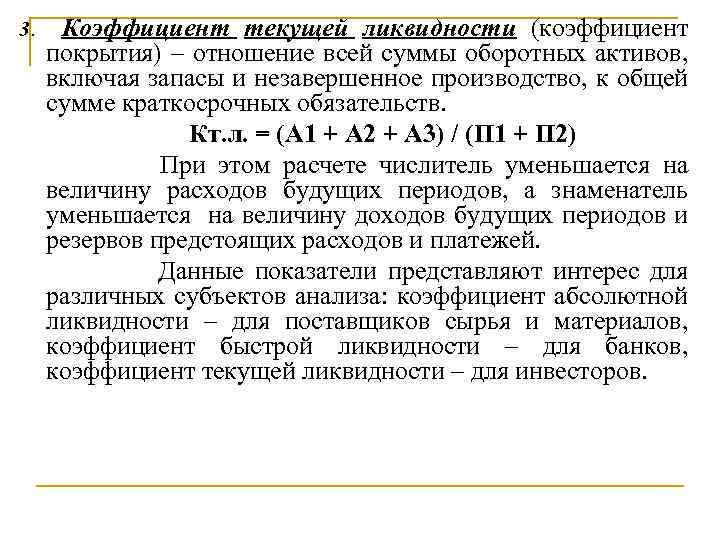 3. Коэффициент текущей ликвидности (коэффициент покрытия) – отношение всей суммы оборотных активов, включая запасы и незавершенное производство, к общей сумме краткосрочных обязательств.

Кт.л. = (А1 + А2 + А3) / (П1 + П2)

При этом расчете числитель уменьшается на величину расходов будущих периодов, а знаменатель уменьшается на величину доходов будущих периодов и резервов предстоящих расходов и платежей.

Данные показатели представляют интерес для различных субъектов анализа: коэффициент абсолютной ликвидности – для поставщиков сырья и материалов, коэффициент быстрой ликвидности – для банков, коэффициент текущей ликвидности – для инвесторов.